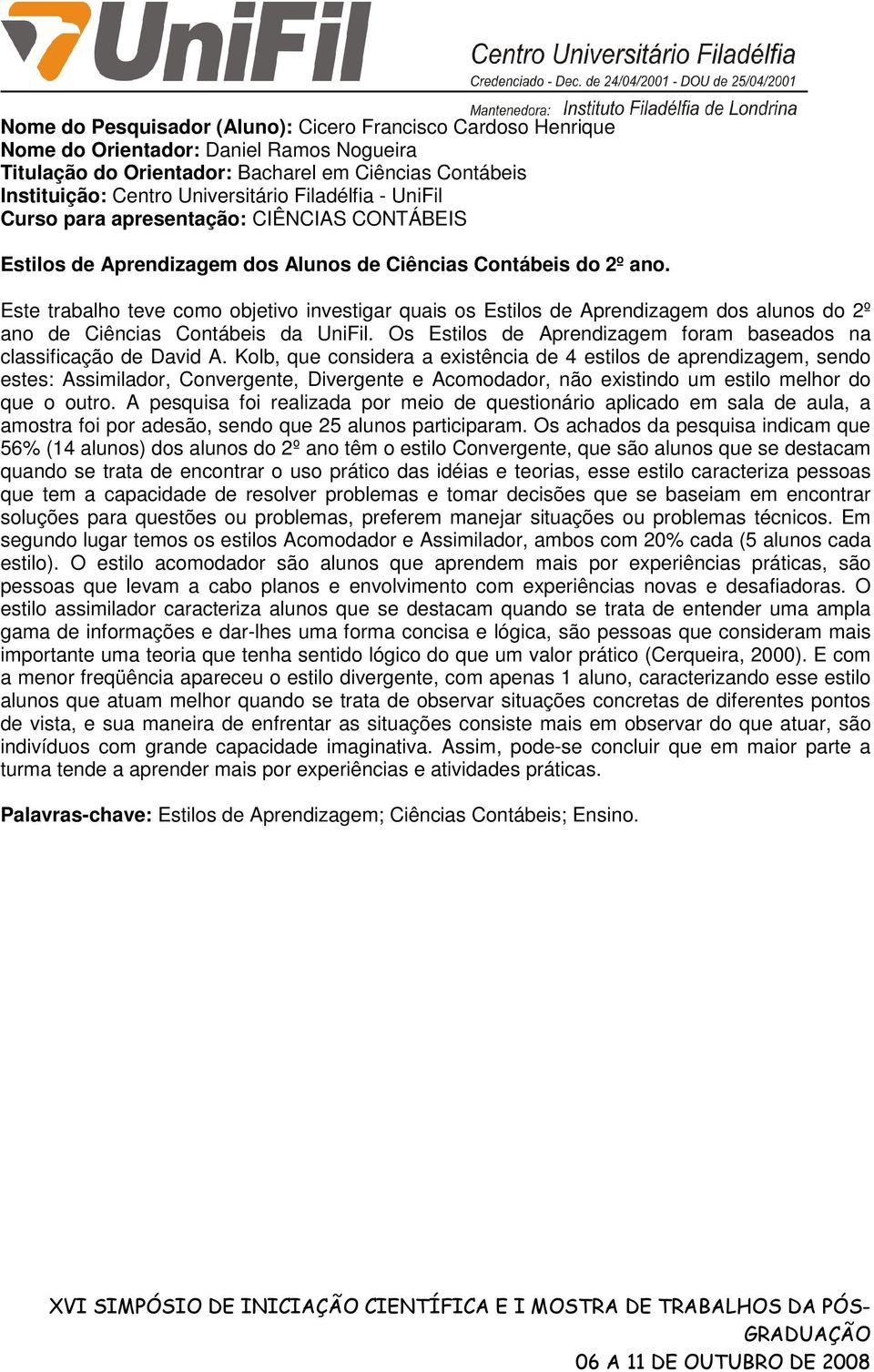 UniFil

Centro Universitário Filadélfia
Credenciado - Dec. de 24/04/2001 - DOU de 25/04/2001
Mantenedora: Instituto Filadélfia de Londrina

Nome do Pesquisador (Aluno): Cicero Francisco Cardoso Henrique
Nome do Orientador: Daniel Ramos Nogueira
Titulação do Orientador: Bacharel em Ciências Contábeis
Instituição: Centro Universitário Filadélfia - UniFil
Curso para apresentação: CIÊNCIAS CONTÁBEIS

Estilos de Aprendizagem dos Alunos de Ciências Contábeis do 2º ano.

Este trabalho teve como objetivo investigar quais os Estilos de Aprendizagem dos alunos do 2º ano de Ciências Contábeis da UniFil. Os Estilos de Aprendizagem foram baseados na classificação de David A. Kolb, que considera a existência de 4 estilos de aprendizagem, sendo estes: Assimilador, Convergente, Divergente e Acomodador, não existindo um estilo melhor do que o outro. A pesquisa foi realizada por meio de questionário aplicado em sala de aula, a amostra foi por adesão, sendo que 25 alunos participaram. Os achados da pesquisa indicam que 56% (14 alunos) dos alunos do 2º ano têm o estilo Convergente, que são alunos que se destacam quando se trata de encontrar o uso prático das idéias e teorias, esse estilo caracteriza pessoas que tem a capacidade de resolver problemas e tomar decisões que se baseiam em encontrar soluções para questões ou problemas, preferem manejar situações ou problemas técnicos. Em segundo lugar temos os estilos Acomodador e Assimilador, ambos com 20% cada (5 alunos cada estilo). O estilo acomodador são alunos que aprendem mais por experiências práticas, são pessoas que levam a cabo planos e envolvimento com experiências novas e desafiadoras. O estilo assimilador caracteriza alunos que se destacam quando se trata de entender uma ampla gama de informações e dar-lhes uma forma concisa e lógica, são pessoas que consideram mais importante uma teoria que tenha sentido lógico do que um valor prático (Cerqueira, 2000). E com a menor freqüência apareceu o estilo divergente, com apenas 1 aluno, caracterizando esse estilo alunos que atuam melhor quando se trata de observar situações concretas de diferentes pontos de vista, e sua maneira de enfrentar as situações consiste mais em observar do que atuar, são indivíduos com grande capacidade imaginativa. Assim, pode-se concluir que em maior parte a turma tende a aprender mais por experiências e atividades práticas.

Palavras-chave: Estilos de Aprendizagem; Ciências Contábeis; Ensino.

XVI SIMPÓSIO DE INICIAÇÃO CIENTÍFICA E I MOSTRA DE TRABALHOS DA PÓS-GRADUAÇÃO
06 A 11 DE OUTUBRO DE 2008